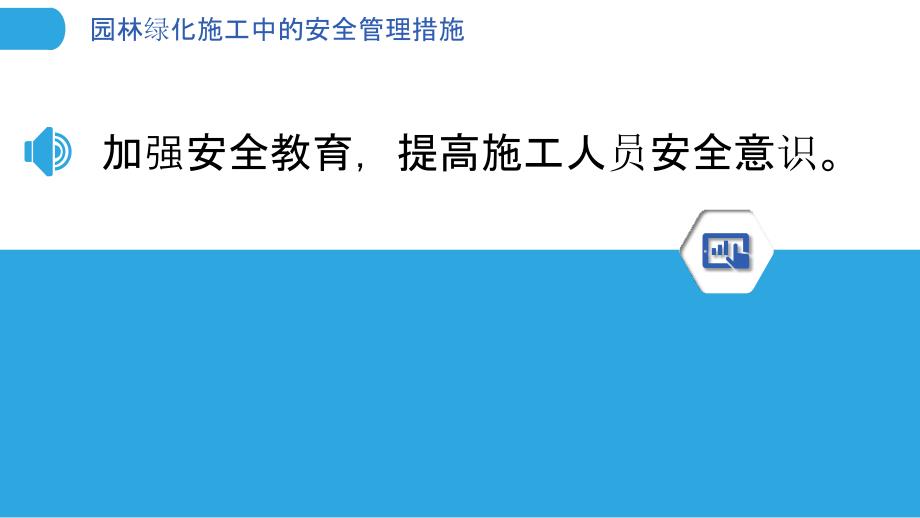 园林绿化施工中的安全管理措施

加强安全教育，提高施工人员安全意识。